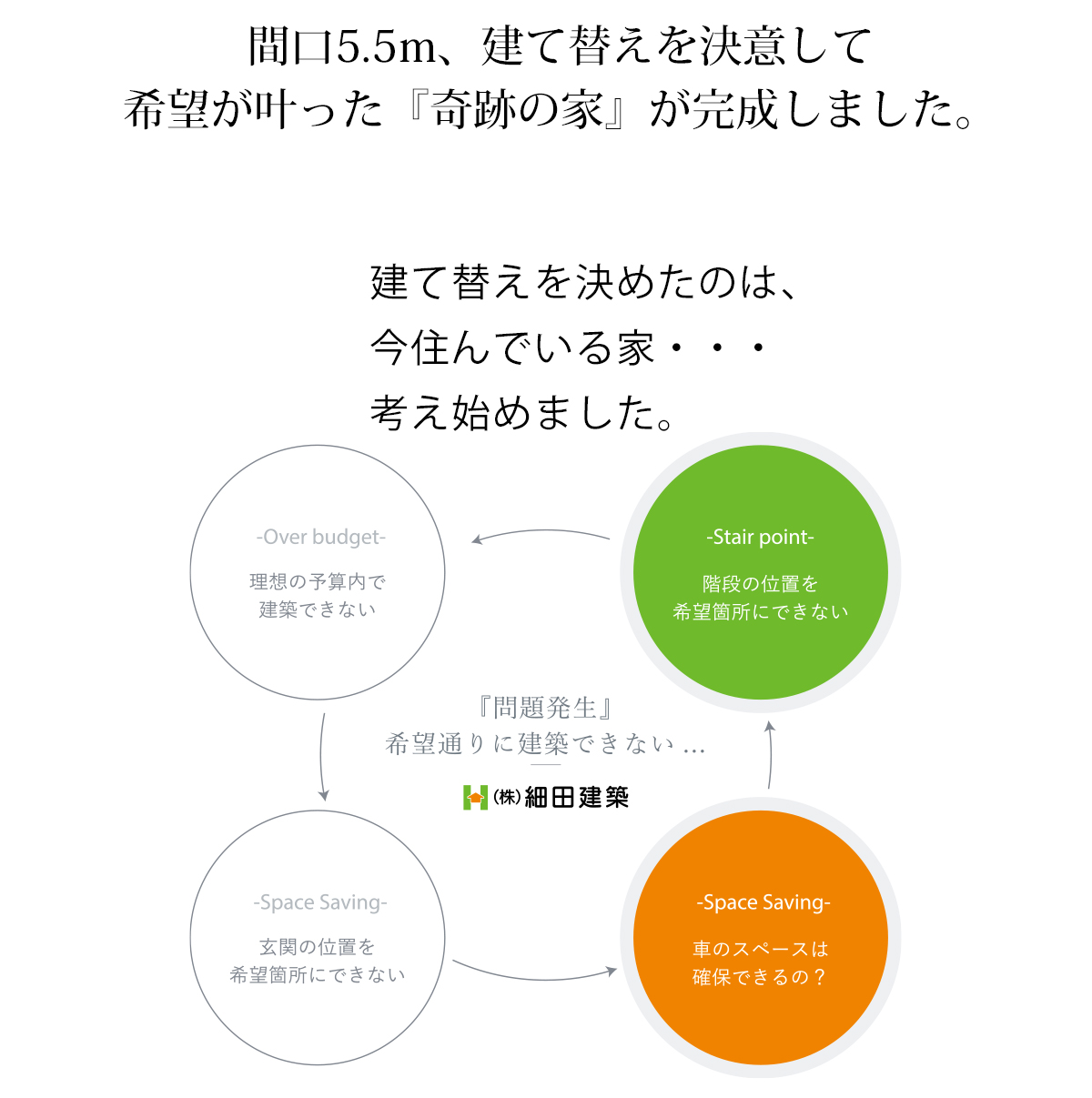 間口5.5m、建て替えを決意して
希望が叶った『奇跡の家』が完成しました。

建て替えを決めたのは、
今住んでいる家・・・
考え始めました。

-Over budget-
理想の予算内で
建築できない

-Stair point-
階段の位置を
希望箇所にできない

『問題発生』
希望通りに建築できない…

(株)細田建築

-Space Saving-
玄関の位置を
希望箇所にできない

-Space Saving-
車のスペースは
確保できるの？